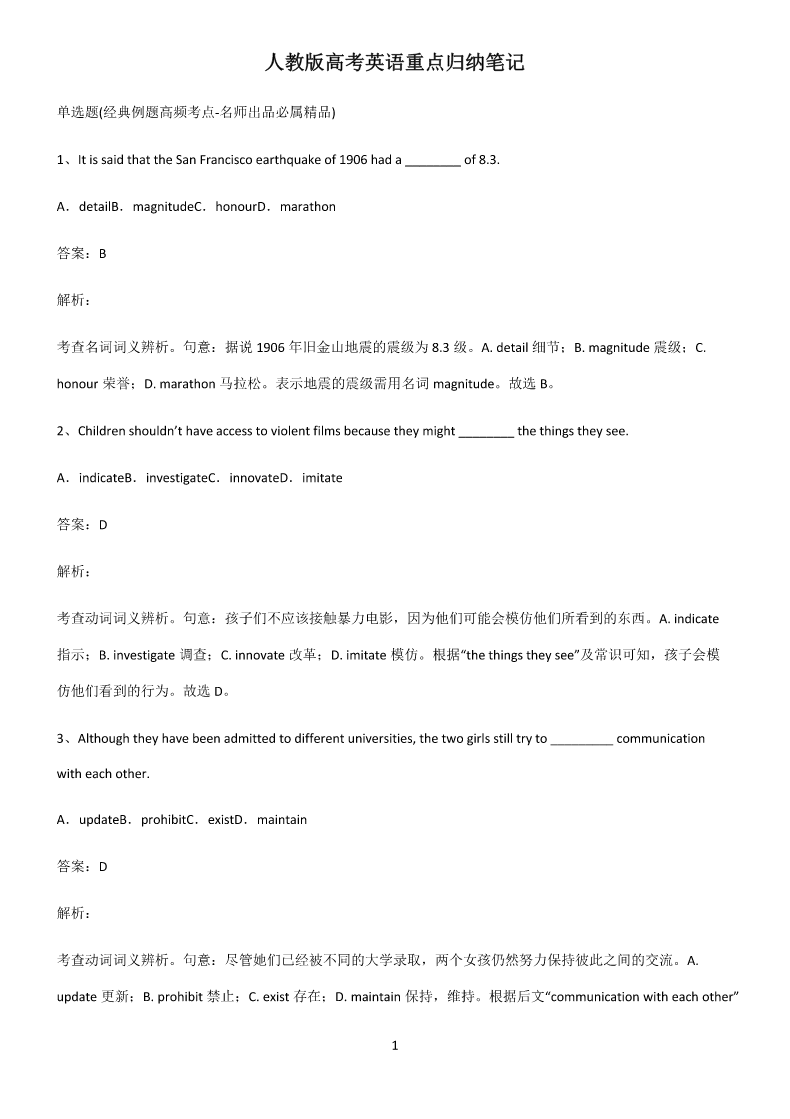 人教版高考英语重点归纳笔记

单选题(经典例题高频考点-名师出品必属精品)

1、It is said that the San Francisco earthquake of 1906 had a ________ of 8.3.

A．detailB．magnitudeC．honourD．marathon

答案：B

解析：

考查名词词义辨析。句意：据说 1906 年旧金山地震的震级为 8.3 级。A. detail 细节；B. magnitude 震级；C. honour 荣誉；D. marathon 马拉松。表示地震的震级需用名词 magnitude。故选 B。

2、Children shouldn't have access to violent films because they might ________ the things they see.

A．indicateB．investigateC．innovateD．imitate

答案：D

解析：

考查动词词义辨析。句意：孩子们不应该接触暴力电影，因为他们可能会模仿他们所看到的东西。A. indicate 指示；B. investigate 调查；C. innovate 改革；D. imitate 模仿。根据"the things they see"及常识可知，孩子会模仿他们看到的行为。故选 D。

3、Although they have been admitted to different universities, the two girls still try to _________ communication with each other.

A．updateB．prohibitC．existD．maintain

答案：D

解析：

考查动词词义辨析。句意：尽管她们已经被不同的大学录取，两个女孩仍然努力保持彼此之间的交流。A. update 更新；B. prohibit 禁止；C. exist 存在；D. maintain 保持，维持。根据后文"communication with each other"

1